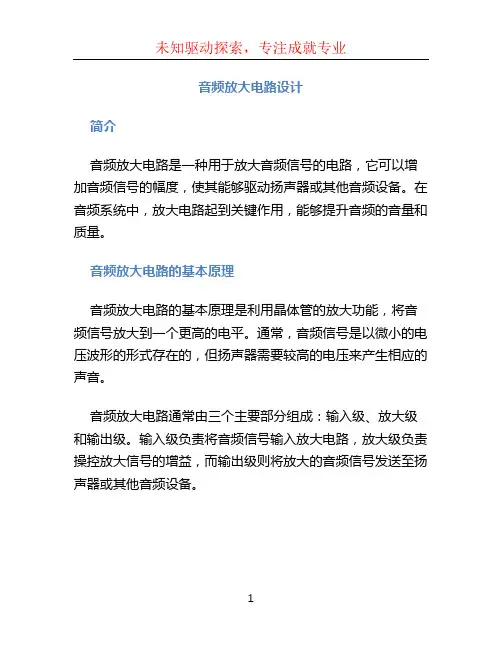 未知驱动探索，专注成就专业

音频放大电路设计

简介

音频放大电路是一种用于放大音频信号的电路，它可以增加音频信号的幅度，使其能够驱动扬声器或其他音频设备。在音频系统中，放大电路起到关键作用，能够提升音频的音量和质量。

音频放大电路的基本原理

音频放大电路的基本原理是利用晶体管的放大功能，将音频信号放大到一个更高的电平。通常，音频信号是以微小的电压波形的形式存在的，但扬声器需要较高的电压来产生相应的声音。

音频放大电路通常由三个主要部分组成：输入级、放大级和输出级。输入级负责将音频信号输入放大电路，放大级负责操控放大信号的增益，而输出级则将放大的音频信号发送至扬声器或其他音频设备。

1